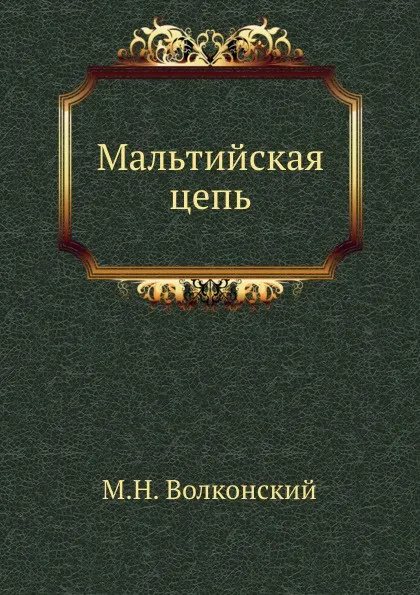 Мальтийская цепь

М.Н. Волконский